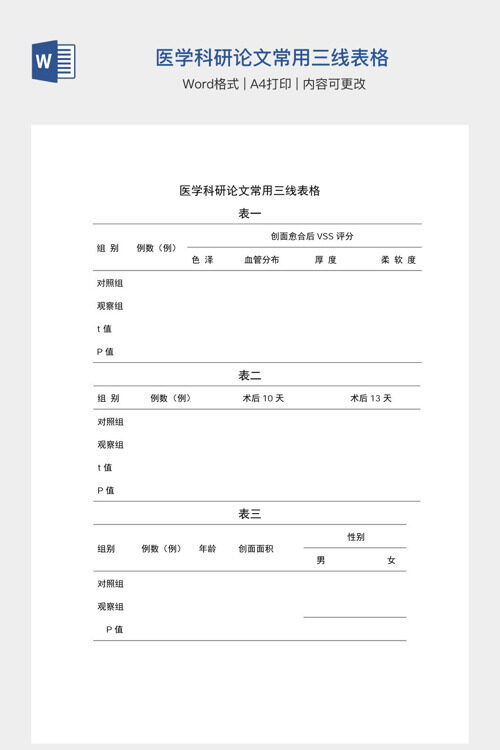 W

医学科研论文常用三线表格

Word格式 | A4打印 | 内容可更改

医学科研论文常用三线表格

表一

| 组 别 | 例数（例） | 创面愈合后 VSS 评分 | | | |
|---|---|---|---|---|---|
| | | 色 泽 | 血管分布 | 厚 度 | 柔 软 度 |
| 对照组 | | | | | |
| 观察组 | | | | | |
| t 值 | | | | | |
| P 值 | | | | | |

表二

| 组 别 | 例数（例） | 术后 10 天 | 术后 13 天 |
|---|---|---|---|
| 对照组 | | | |
| 观察组 | | | |
| t 值 | | | |
| P 值 | | | |

表三

| 组别 | 例数（例） | 年龄 | 创面面积 | 性别 | |
|---|---|---|---|---|---|
| | | | | 男 | 女 |
| 对照组 | | | | | |
| 观察组 | | | | | |
| P 值 | | | | | |